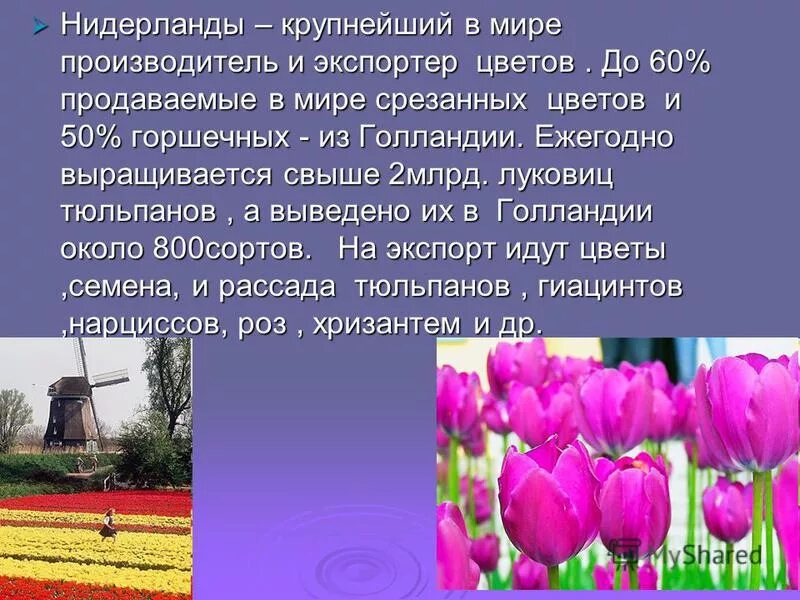 Нидерланды – крупнейший в мире производитель и экспортер цветов . До 60% продаваемые в мире срезанных цветов и 50% горшечных - из Голландии. Ежегодно выращивается свыше 2млрд. луковиц тюльпанов , а выведено их в Голландии около 800сортов. На экспорт идут цветы ,семена, и рассада тюльпанов , гиацинтов ,нарциссов, роз , хризантем и др.

MyShared